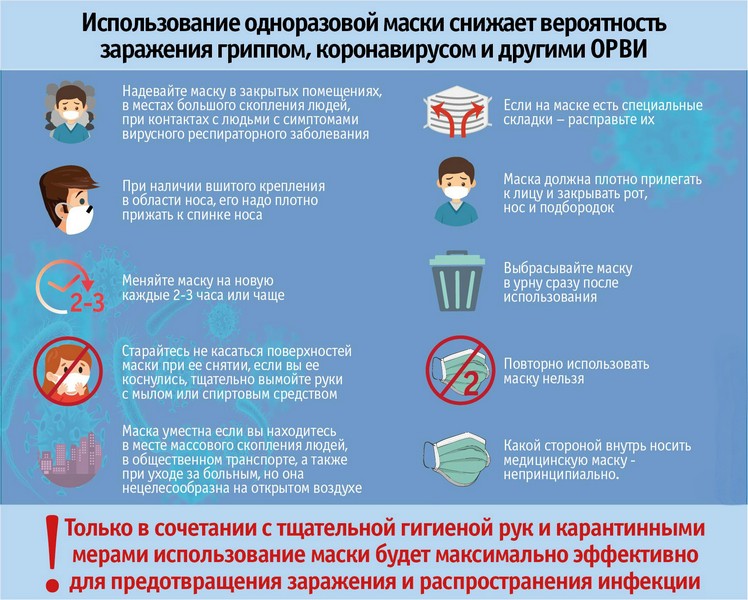 Использование одноразовой маски снижает вероятность заражения гриппом, коронавирусом и другими ОРВИ

Надевайте маску в закрытых помещениях, в местах большого скопления людей, при контактах с людьми с симптомами вирусного респираторного заболевания

При наличии вшитого крепления в области носа, его надо плотно прижать к спинке носа

2-3

Меняйте маску на новую каждые 2-3 часа или чаще

Старайтесь не касаться поверхностей маски при ее снятии, если вы ее коснулись, тщательно вымойте руки с мылом или спиртовым средством

Маска уместна если вы находитесь в месте массового скопления людей, в общественном транспорте, а также при уходе за больным, но она нецелесообразна на открытом воздухе

Если на маске есть специальные складки – расправьте их

Маска должна плотно прилегать к лицу и закрывать рот, нос и подбородок

Выбрасывайте маску в урну сразу после использования

2

Повторно использовать маску нельзя

Какой стороной внутрь носить медицинскую маску - непринципиально.

! Только в сочетании с тщательной гигиеной рук и карантинными мерами использование маски будет максимально эффективно для предотвращения заражения и распространения инфекции